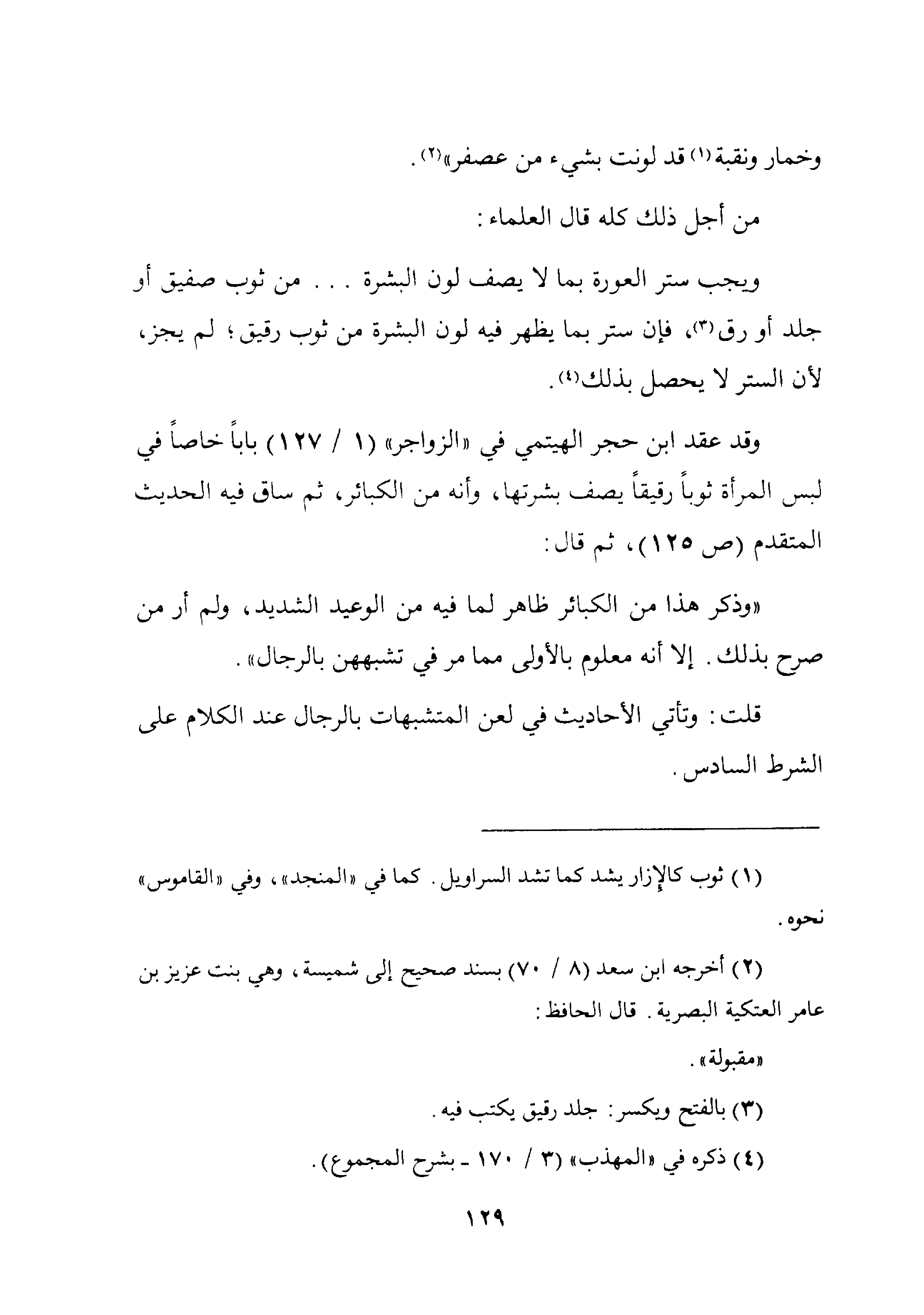 وخمار ونقبة(١) قد لونت بشيء من عصفر»(٢).

من أجل ذلك كله قال العلماء:

ويجب ستر العورة بما لا يصف لون البشرة . . . من ثوب صفيق أو جلد أو رق(٣)، فإن ستر بما يظهر فيه لون البشرة من ثوب رقيق؛ لم يجز، لأن الستر لا يحصل بذلك(٤).

وقد عقد ابن حجر الهيتمي في «الزواجر» (١ / ١٢٧) باباً خاصاً في لبس المرأة ثوباً رقيقاً يصف بشرتها، وأنه من الكبائر، ثم ساق فيه الحديث المتقدم (ص ١٢٥)، ثم قال:

«وذكر هذا من الكبائر ظاهر لما فيه من الوعيد الشديد، ولم أر من صرح بذلك. إلا أنه معلوم بالأولى مما مر في تشبههن بالرجال».

قلت: وتأتي الأحاديث في لعن المتشبهات بالرجال عند الكلام على الشرط السادس.

(١) ثوب كالإزار يشد كما تشد السراويل. كما في «المنجد»، وفي «القاموس» نحوه.

(٢) أخرجه ابن سعد (٨ / ٧٠) بسند صحيح إلى شميسة، وهي بنت عزيز بن عامر العتكية البصرية. قال الحافظ:

«مقبولة».

(٣) بالفتح ويكسر: جلد رقيق يكتب فيه.

(٤) ذكره في «المهذب» (٣ / ١٧٠ ـ بشرح المجموع).

١٢٩